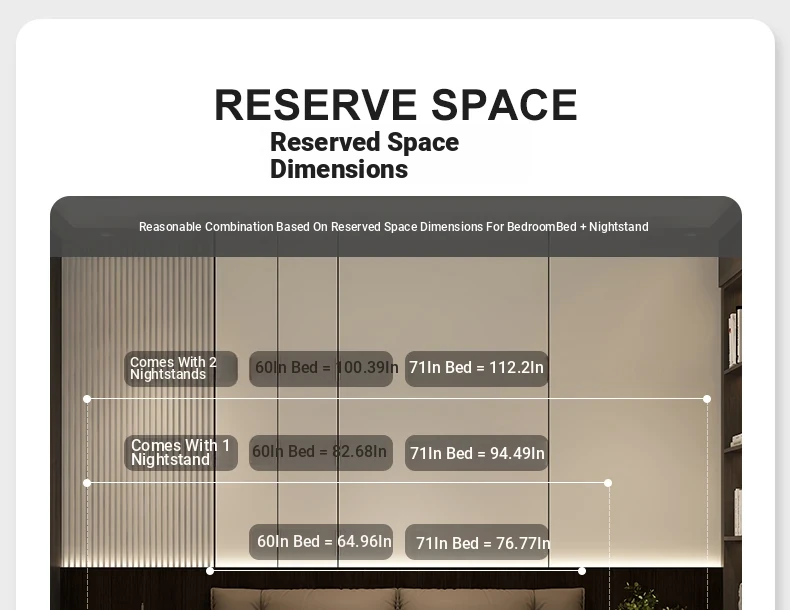 RESERVE SPACE

Reserved Space Dimensions

Reasonable Combination Based On Reserved Space Dimensions For BedroomBed + Nightstand

Comes With 2 Nightstands

60In Bed = 100.39In

71In Bed = 112.2In

Comes With 1 Nightstand

60In Bed = 82.68In

71In Bed = 94.49In

60In Bed = 64.96In

71In Bed = 76.77In